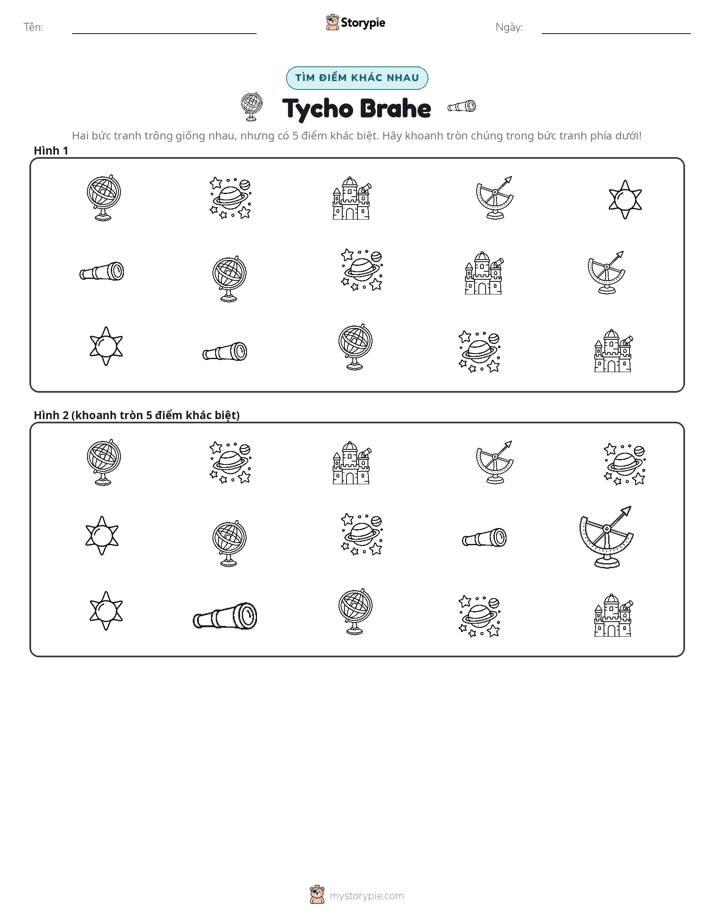 Tên: ____

Storypie

Ngày: ____

TÌM ĐIỂM KHÁC NHAU

Tycho Brahe

Hai bức tranh trông giống nhau, nhưng có 5 điểm khác biệt. Hãy khoanh tròn chúng trong bức tranh phía dưới!

Hình 1

Hình 2 (khoanh tròn 5 điểm khác biệt)

mystorypie.com